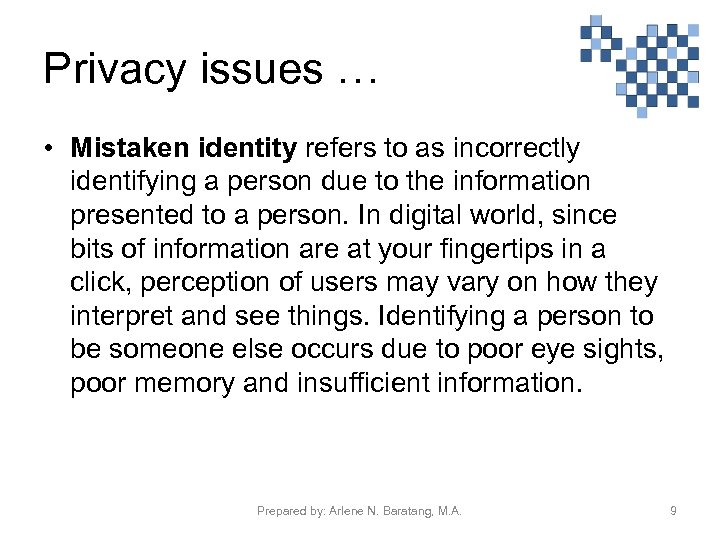 Privacy issues …

• Mistaken identity refers to as incorrectly identifying a person due to the information presented to a person. In digital world, since bits of information are at your fingertips in a click, perception of users may vary on how they interpret and see things. Identifying a person to be someone else occurs due to poor eye sights, poor memory and insufficient information.

Prepared by: Arlene N. Baratang, M.A.

9